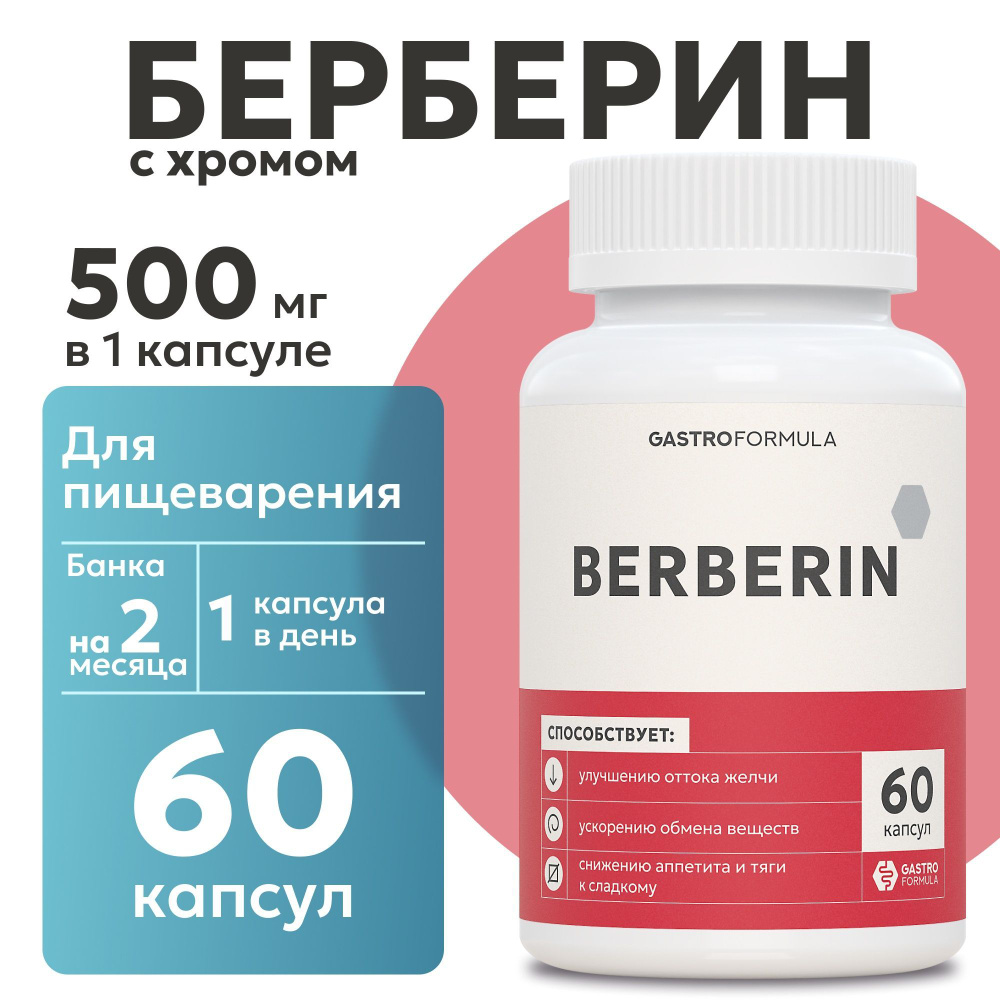 БЕРБЕРИН
с хромом

500 мг
в 1 капсуле

Для пищеварения

Банка на 2 месяца

1 капсула в день

60 капсул

GASTROFORMULA

BERBERIN

СПОСОБСТВУЕТ:

улучшению оттока желчи

ускорению обмена веществ

снижению аппетита и тяги к сладкому

60 капсул

GASTRO FORMULA